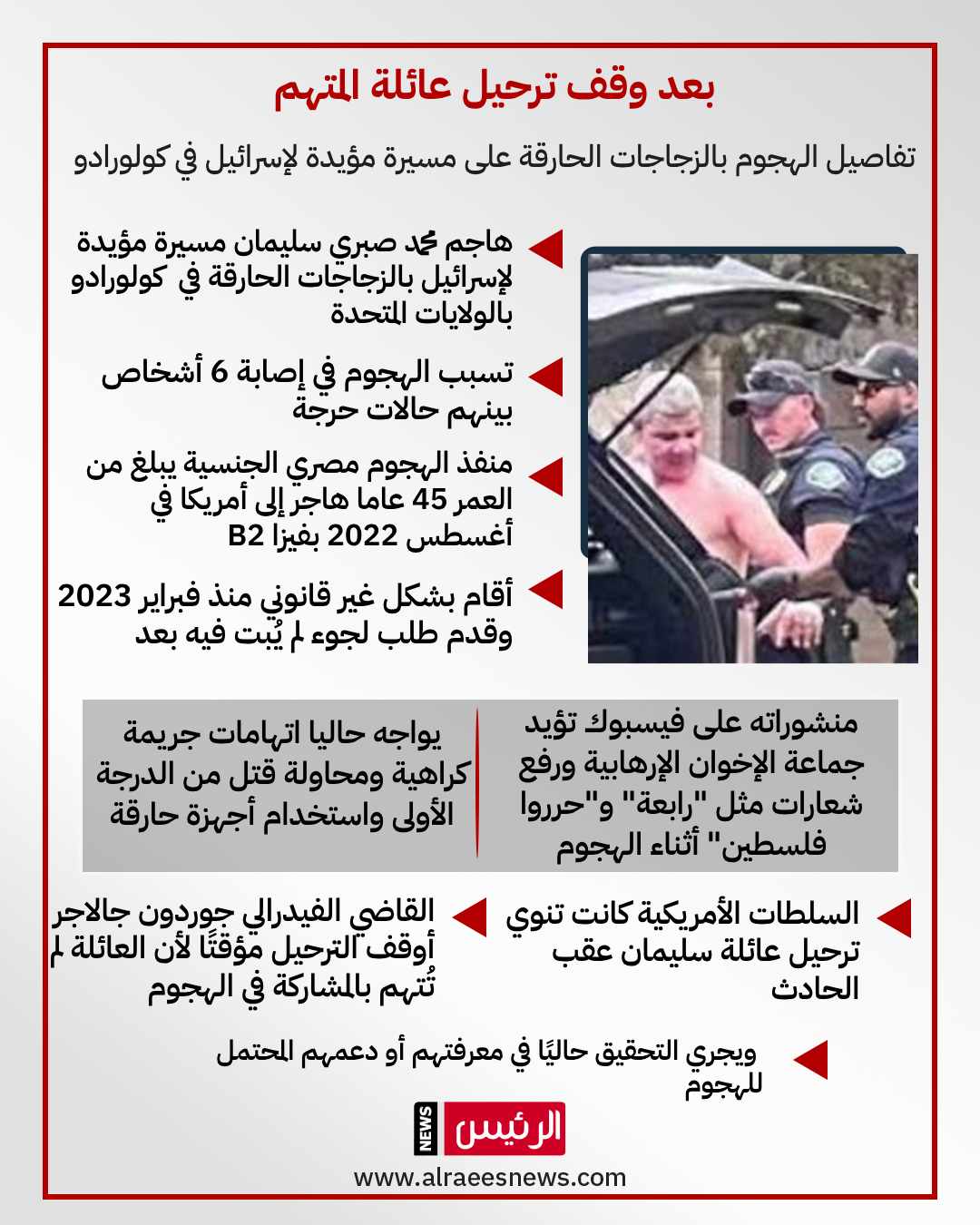 بعد وقف ترحيل عائلة المتهم

تفاصيل الهجوم بالزجاجات الحارقة على مسيرة مؤيدة لإسرائيل في كولورادو

هاجم محمد صبري سليمان مسيرة مؤيدة لإسرائيل بالزجاجات الحارقة في كولورادو بالولايات المتحدة

تسبب الهجوم في إصابة 6 أشخاص بينهم حالات حرجة

منفذ الهجوم مصري الجنسية يبلغ من العمر 45 عاما هاجر إلى أمريكا في أغسطس 2022 بفيزا B2

أقام بشكل غير قانوني منذ فبراير 2023 وقدم طلب لجوء لم يُبت فيه بعد

منشوراته على فيسبوك تؤيد جماعة الإخوان الإرهابية ورفع شعارات مثل "رابعة" و"حرروا فلسطين" أثناء الهجوم

يواجه حاليا اتهامات جريمة كراهية ومحاولة قتل من الدرجة الأولى واستخدام أجهزة حارقة

السلطات الأمريكية كانت تنوي ترحيل عائلة سليمان عقب الحادث

القاضي الفيدرالي جوردون جالاجر أوقف الترحيل مؤقتًا لأن العائلة لم تُتهم بالمشاركة في الهجوم

ويجري التحقيق حاليًا في معرفتهم أو دعمهم المحتمل للهجوم

الرئيس NEWS

www.alraeesnews.com